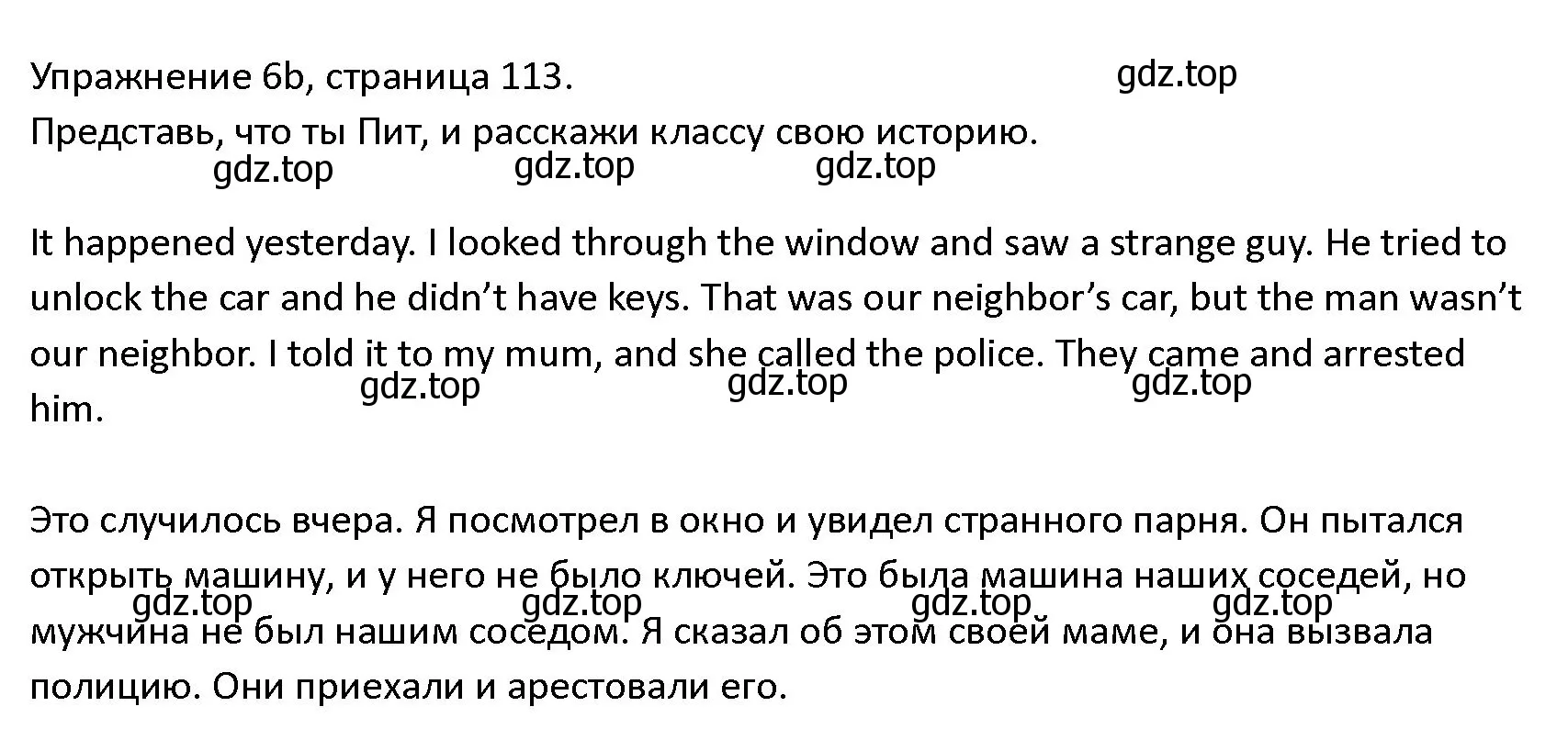 Упражнение 6b, страница 113.

gdz.top

Представь, что ты Пит, и расскажи классу свою историю.

gdz.top gdz.top gdz.top

It happened yesterday. I looked through the window and saw a strange guy. He tried to unlock the car and he didn’t have keys. That was our neighbor’s car, but the man wasn’t our neighbor. I told it to my mum, and she called the police. They came and arrested him.

gdz.top gdz.top gdz.top

Это случилось вчера. Я посмотрел в окно и увидел странного парня. Он пытался открыть машину, и у него не было ключей. Это была машина наших соседей, но мужчина не был нашим соседом. Я сказал об этом своей маме, и она вызвала полицию. Они приехали и арестовали его.

gdz.top gdz.top gdz.top gdz.top